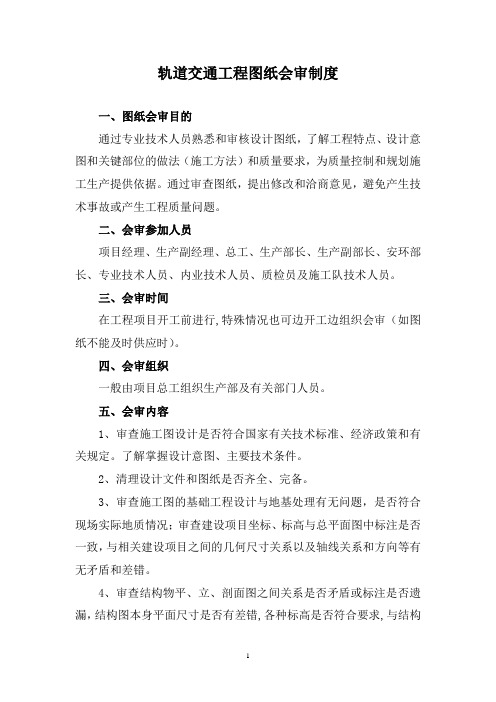 轨道交通工程图纸会审制度

一、图纸会审目的

通过专业技术人员熟悉和审核设计图纸，了解工程特点、设计意图和关键部位的做法（施工方法）和质量要求，为质量控制和规划施工生产提供依据。通过审查图纸，提出修改和洽商意见，避免产生技术事故或产生工程质量问题。

二、会审参加人员

项目经理、生产副经理、总工、生产部长、生产副部长、安环部长、专业技术人员、内业技术人员、质检员及施工队技术人员。

三、会审时间

在工程项目开工前进行,特殊情况也可边开工边组织会审（如图纸不能及时供应时）。

四、会审组织

一般由项目总工组织生产部及有关部门人员。

五、会审内容

1、审查施工图设计是否符合国家有关技术标准、经济政策和有关规定。了解掌握设计意图、主要技术条件。

2、清理设计文件和图纸是否齐全、完备。

3、审查施工图的基础工程设计与地基处理有无问题，是否符合现场实际地质情况；审查建设项目坐标、标高与总平面图中标注是否一致，与相关建设项目之间的几何尺寸关系以及轴线关系和方向等有无矛盾和差错。

4、审查结构物平、立、剖面图之间关系是否矛盾或标注是否遗漏，结构图本身平面尺寸是否有差错，各种标高是否符合要求，与结构

1